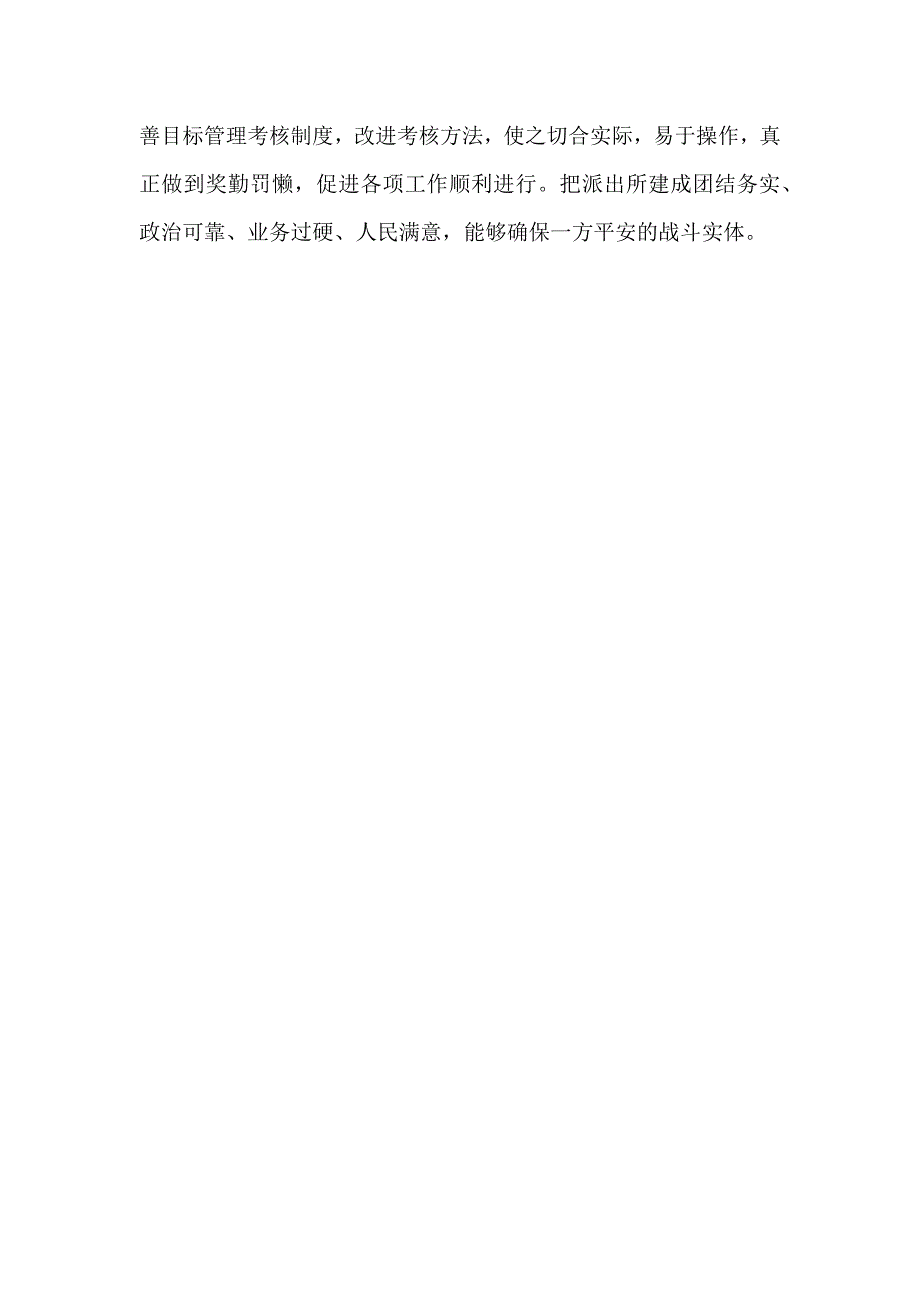 善目标管理考核制度，改进考核方法，使之切合实际，易于操作，真正做到奖勤罚懒，促进各项工作顺利进行。把派出所建成团结务实、政治可靠、业务过硬、人民满意，能够确保一方平安的战斗实体。